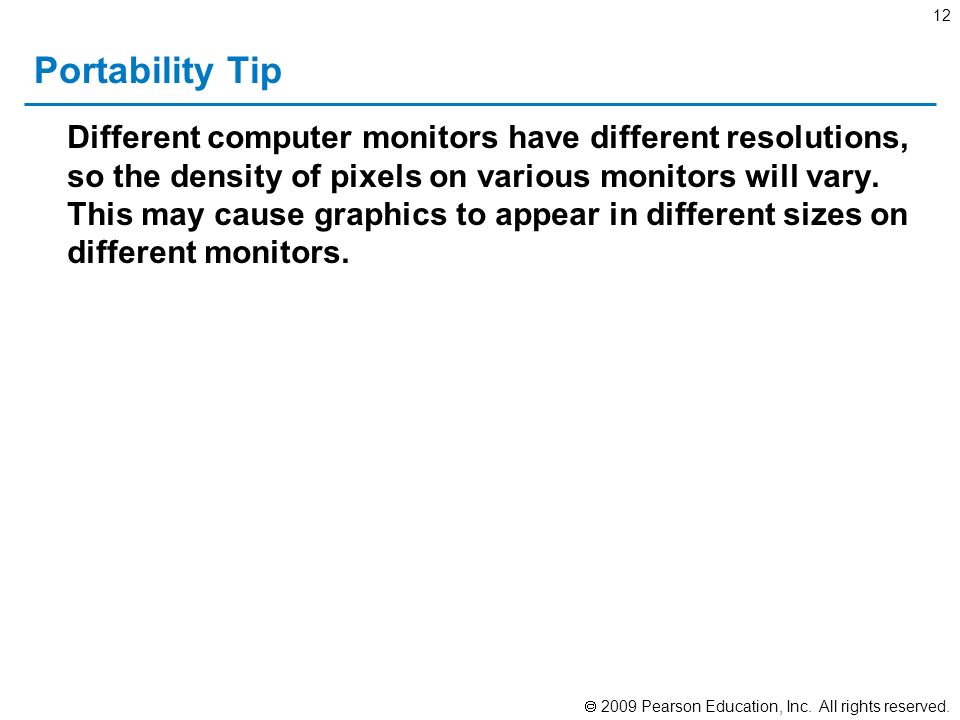 12

Portability Tip

Different computer monitors have different resolutions, so the density of pixels on various monitors will vary. This may cause graphics to appear in different sizes on different monitors.

© 2009 Pearson Education, Inc. All rights reserved.